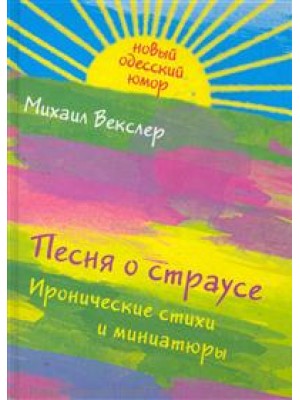 новый одесский юмор

Михаил Векслер

Песня о страусе

Иронические стихи и миниатюры